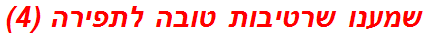 שמענו שרטיבות טובה לתפירה (4)